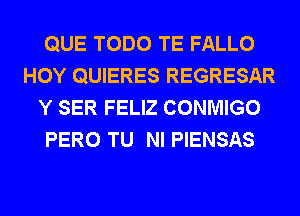 QUE TODO TE FALLO
HOY QUIERES REGRESAR
Y SER FELIZ CONMIGO
PERO TU  NI PIENSAS